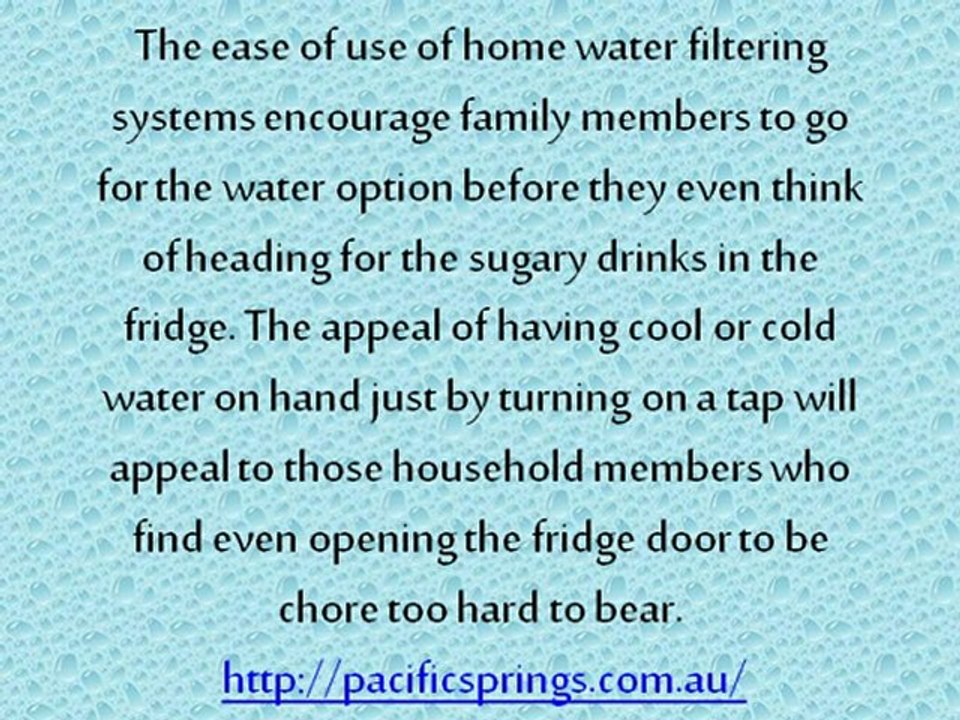 The ease of use of home water filtering systems encourage family members to go for the water option before they even think of heading for the sugary drinks in the fridge. The appeal of having cool or cold water on hand just by turning on a tap will appeal to those household members who find even opening the fridge door to be chore too hard to bear.

http://pacificsprings.com.au/